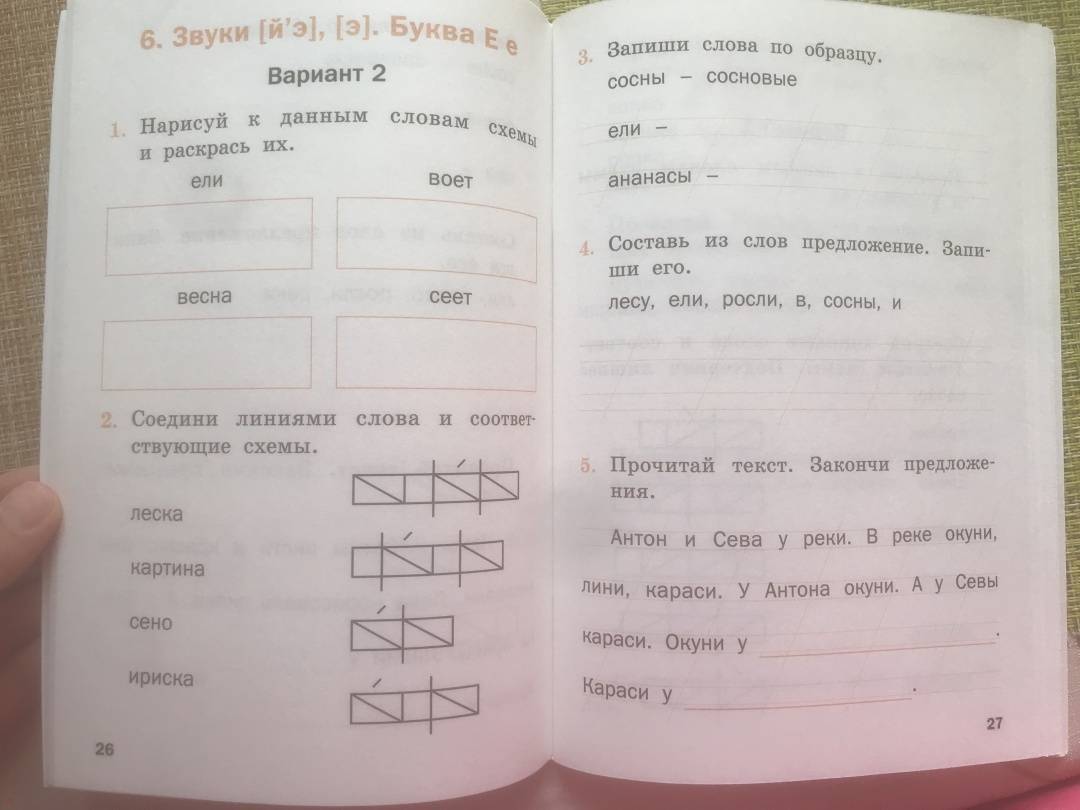 6. Звуки [й'э], [э]. Буква Е е

Вариант 2

1. Нарисуй к данным словам схемы и раскрась их.

ели

воет

весна

сеет

2. Соедини линиями слова и соответствующие схемы.

леска

картина

сено

ириска

26

3. Запиши слова по образцу.

сосны – сосновые

ели –

ананасы –

4. Составь из слов предложение. Запиши его.

лесу, ели, росли, в, сосны, и

5. Прочитай текст. Закончи предложения.

Антон и Сева у реки. В реке окуни, лини, караси. У Антона окуни. А у Севы караси. Окуни у ____________.

Караси у ____________.

27